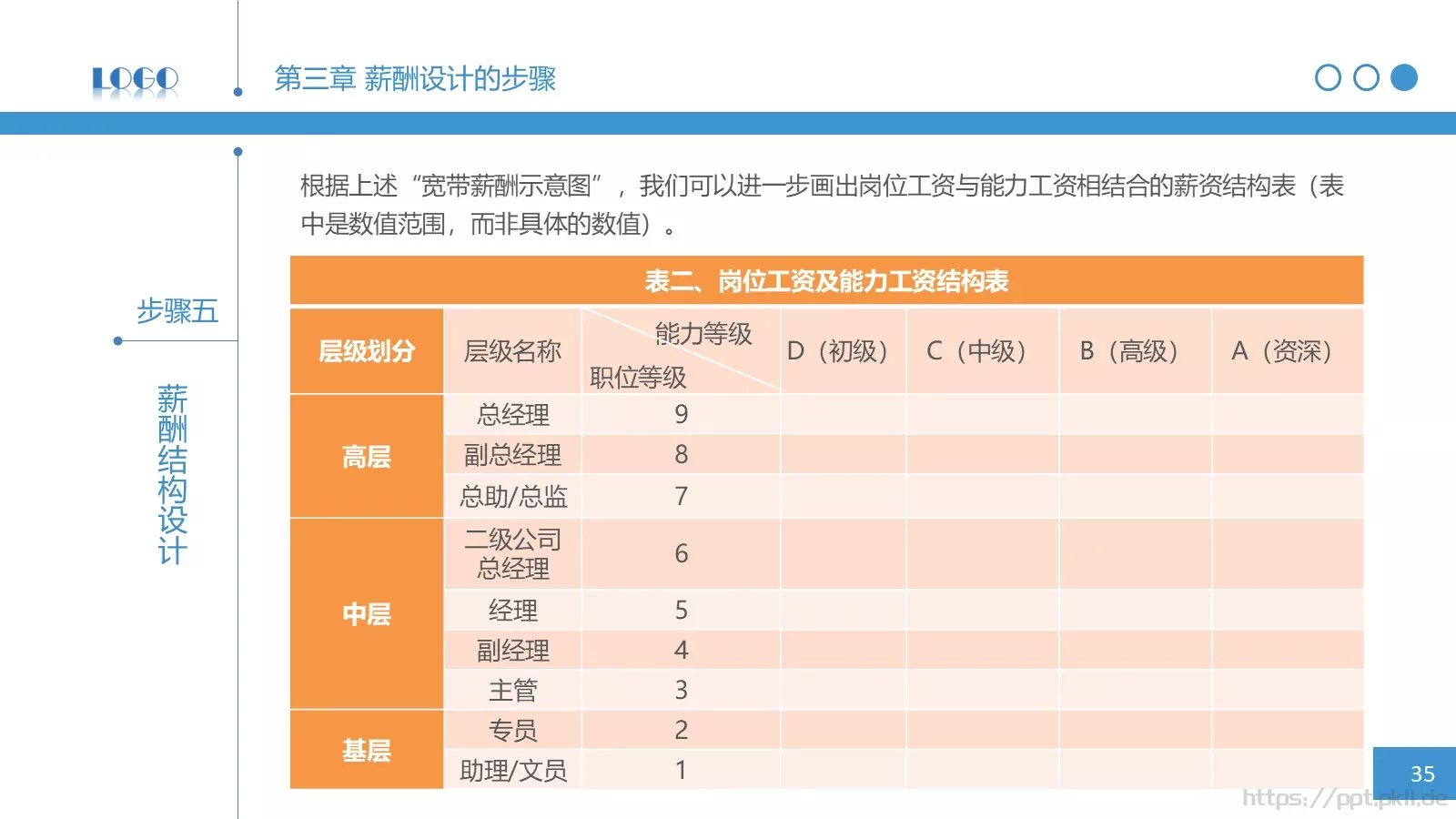 LOGO

第三章 薪酬设计的步骤

步骤五

薪酬结构设计

根据上述“宽带薪酬示意图”，我们可以进一步画出岗位工资与能力工资相结合的薪资结构表（表中是数值范围，而非具体的数值）。

表二、岗位工资及能力工资结构表

| 层级划分 | 层级名称 | 能力等级 职位等级 | D（初级） | C（中级） | B（高级） | A（资深） |
|---|---|---|---|---|---|---|
| 高层 | 总经理 | 9 | | | | |
| | 副总经理 | 8 | | | | |
| | 总助/总监 | 7 | | | | |
| 中层 | 二级公司总经理 | 6 | | | | |
| | 经理 | 5 | | | | |
| | 副经理 | 4 | | | | |
| | 主管 | 3 | | | | |
| 基层 | 专员 | 2 | | | | |
| | 助理/文员 | 1 | | | | |

35

https://ppt.pkll.de